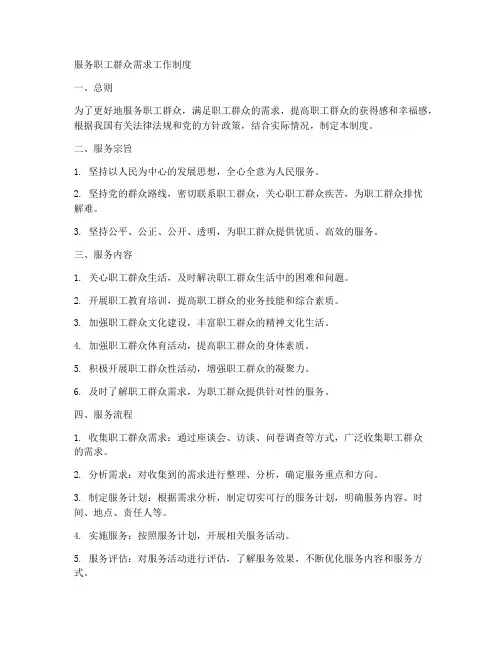 服务职工群众需求工作制度

一、总则

为了更好地服务职工群众，满足职工群众的需求，提高职工群众的获得感和幸福感，根据我国有关法律法规和党的方针政策，结合实际情况，制定本制度。

二、服务宗旨

1. 坚持以人民为中心的发展思想，全心全意为人民服务。

2. 坚持党的群众路线，密切联系职工群众，关心职工群众疾苦，为职工群众排忧解难。

3. 坚持公平、公正、公开、透明，为职工群众提供优质、高效的服务。

三、服务内容

1. 关心职工群众生活，及时解决职工群众生活中的困难和问题。

2. 开展职工教育培训，提高职工群众的业务技能和综合素质。

3. 加强职工群众文化建设，丰富职工群众的精神文化生活。

4. 加强职工群众体育活动，提高职工群众的身体素质。

5. 积极开展职工群众性活动，增强职工群众的凝聚力。

6. 及时了解职工群众需求，为职工群众提供针对性的服务。

四、服务流程

1. 收集职工群众需求：通过座谈会、访谈、问卷调查等方式，广泛收集职工群众的需求。

2. 分析需求：对收集到的需求进行整理、分析，确定服务重点和方向。

3. 制定服务计划：根据需求分析，制定切实可行的服务计划，明确服务内容、时间、地点、责任人等。

4. 实施服务：按照服务计划，开展相关服务活动。

5. 服务评估：对服务活动进行评估，了解服务效果，不断优化服务内容和服务方式。